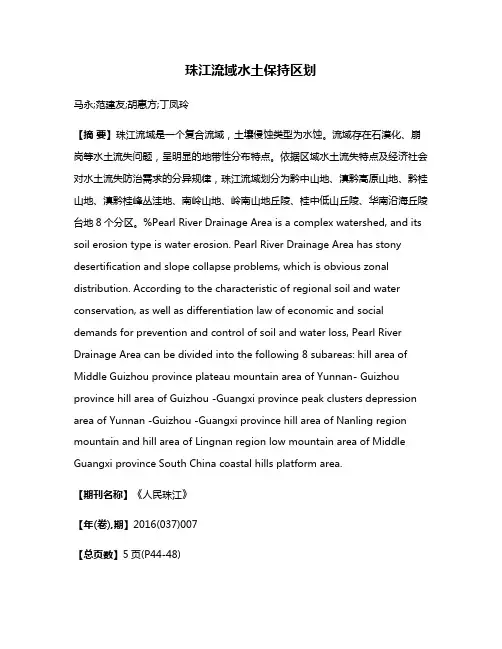 珠江流域水土保持区划

马永;范建友;胡惠方;丁凤玲

【摘 要】珠江流域是一个复合流域，土壤侵蚀类型为水蚀。流域存在石漠化、崩岗等水土流失问题，呈明显的地带性分布特点。依据区域水土流失特点及经济社会对水土流失防治需求的分异规律，珠江流域划分为黔中山地、滇黔高原山地、黔桂山地、滇黔桂峰丛洼地、南岭山地、岭南山地丘陵、桂中低山丘陵、华南沿海丘陵台地 8 个分区。%Pearl River Drainage Area is a complex watershed, and its soil erosion type is water erosion. Pearl River Drainage Area has stony desertification and slope collapse problems, which is obvious zonal distribution. According to the characteristic of regional soil and water conservation, as well as differentiation law of economic and social demands for prevention and control of soil and water loss, Pearl River Drainage Area can be divided into the following 8 subareas: hill area of Middle Guizhou province plateau mountain area of Yunnan- Guizhou province hill area of Guizhou -Guangxi province peak clusters depression area of Yunnan -Guizhou -Guangxi province hill area of Nanling region mountain and hill area of Lingnan region low mountain area of Middle Guangxi province South China coastal hills platform area.

【期刊名称】《人民珠江》

【年(卷),期】2016(037)007

【总页数】5 页(P44-48)